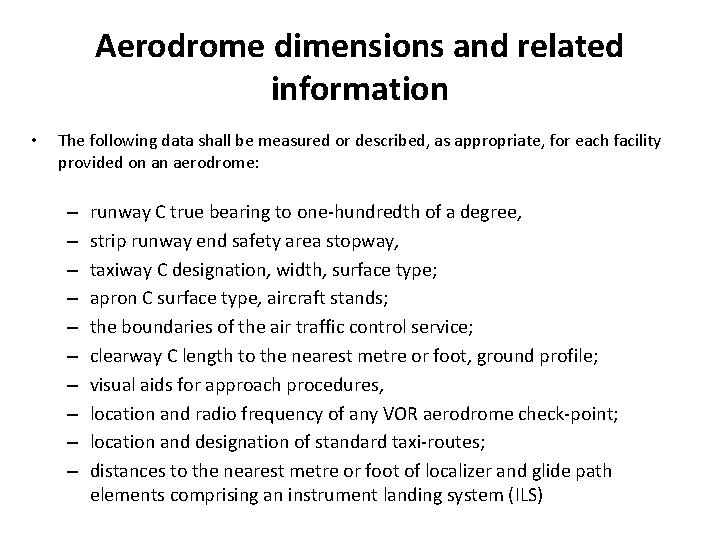 Aerodrome dimensions and related information

• The following data shall be measured or described, as appropriate, for each facility provided on an aerodrome:

– runway C true bearing to one-hundredth of a degree,
– strip runway end safety area stopway,
– taxiway C designation, width, surface type;
– apron C surface type, aircraft stands;
– the boundaries of the air traffic control service;
– clearway C length to the nearest metre or foot, ground profile;
– visual aids for approach procedures,
– location and radio frequency of any VOR aerodrome check-point;
– location and designation of standard taxi-routes;
– distances to the nearest metre or foot of localizer and glide path elements comprising an instrument landing system (ILS)